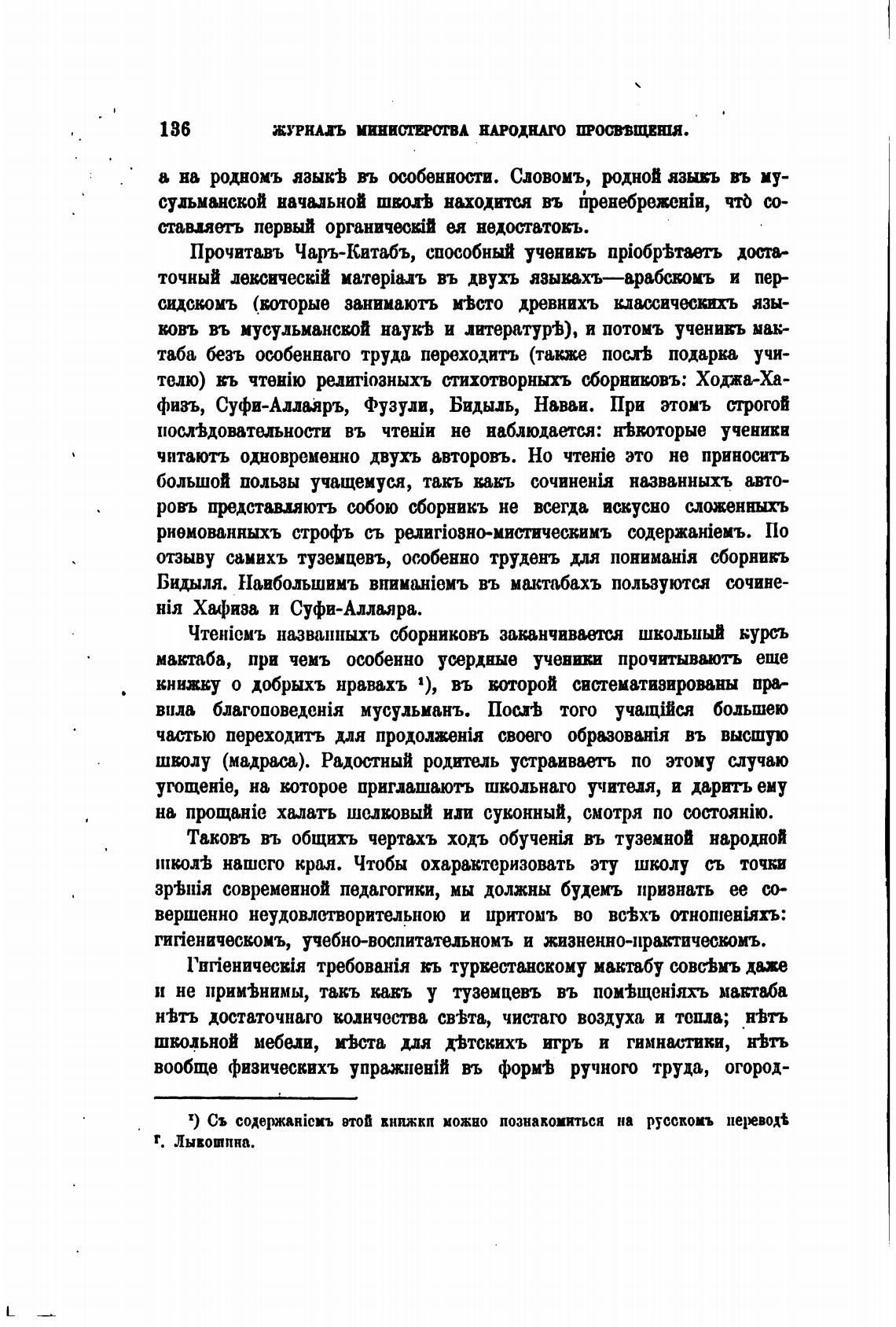 136 ЖУРНАЛЪ МИНИСТЕРСТВА НАРОДНАГО ПРОСВѢЩЕНІЯ.

а на родномъ языкѣ въ особенности. Словомъ, родной языкъ въ мусульманской начальной школѣ находится въ пренебреженіи, что составляетъ первый органическій ея недостатокъ.

Прочитавъ Чаръ-Китабъ, способный ученикъ пріобрѣтаетъ достаточный лексическій матеріалъ въ двухъ языкахъ—арабскомъ и персидскомъ (которые занимаютъ мѣсто древнихъ классическихъ языковъ въ мусульманской наукѣ и литературѣ), и потомъ ученикъ мактаба безъ особеннаго труда переходитъ (также послѣ подарка учителю) къ чтенію религіозныхъ стихотворныхъ сборниковъ: Ходжа-Хафизъ, Суфи-Аллаяръ, Фузули, Бидыль, Наваи. При этомъ строгой послѣдовательности въ чтеніи не наблюдается: нѣкоторые ученики читаютъ одновременно двухъ авторовъ. Но чтеніе это не приноситъ большой пользы учащемуся, такъ какъ сочиненія названныхъ авторовъ представляютъ собою сборникъ не всегда искусно сложенныхъ риѳмованныхъ строфъ съ религіозно-мистическимъ содержаніемъ. По отзыву самихъ туземцевъ, особенно труденъ для пониманія сборникъ Бидыля. Наибольшимъ вниманіемъ въ мактабахъ пользуются сочиненія Хафиза и Суфи-Аллаяра.

Чтеніемъ названныхъ сборниковъ заканчивается школьный курсъ мактаба, при чемъ особенно усердные ученики прочитываютъ еще книжку о добрыхъ нравахъ ¹), въ которой систематизированы правила благоповеденія мусульманъ. Послѣ того учащійся большею частью переходитъ для продолженія своего образованія въ высшую школу (мадраса). Радостный родитель устраиваетъ по этому случаю угощеніе, на которое приглашаютъ школьнаго учителя, и даритъ ему на прощаніе халатъ шелковый или суконный, смотря по состоянію.

Таковъ въ общихъ чертахъ ходъ обученія въ туземной народной школѣ нашего края. Чтобы охарактеризовать эту школу съ точки зрѣнія современной педагогики, мы должны будемъ признать ее совершенно неудовлетворительною и притомъ во всѣхъ отношеніяхъ: гигіеническомъ, учебно-воспитательномъ и жизненно-практическомъ.

Гигіеническія требованія къ туркестанскому мактабу совсѣмъ даже и не примѣнимы, такъ какъ у туземцевъ въ помѣщеніяхъ мактаба нѣтъ достаточнаго количества свѣта, чистаго воздуха и тепла; нѣтъ школьной мебели, мѣста для дѣтскихъ игръ и гимнастики, нѣтъ вообще физическихъ упражненій въ формѣ ручного труда, огород-

¹) Съ содержаніемъ этой книжки можно познакомиться на русскомъ переводѣ г. Лыкошина.